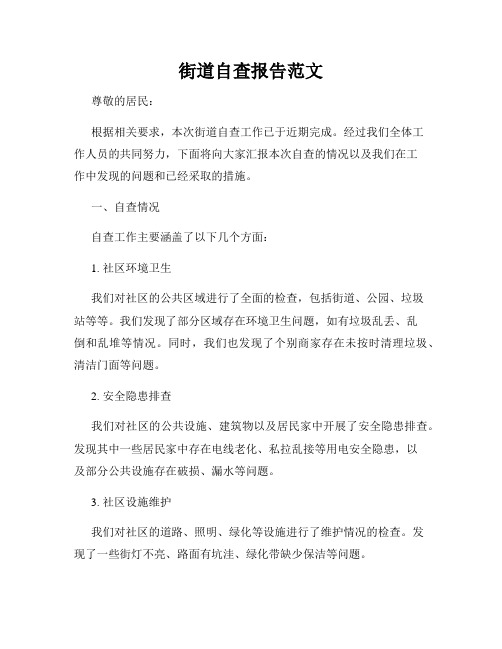 街道自查报告范文

尊敬的居民：

根据相关要求，本次街道自查工作已于近期完成。经过我们全体工作人员的共同努力，下面将向大家汇报本次自查的情况以及我们在工作中发现的问题和已经采取的措施。

一、自查情况

自查工作主要涵盖了以下几个方面：

1. 社区环境卫生

我们对社区的公共区域进行了全面的检查，包括街道、公园、垃圾站等等。我们发现了部分区域存在环境卫生问题，如有垃圾乱丢、乱倒和乱堆等情况。同时，我们也发现了个别商家存在未按时清理垃圾、清洁门面等问题。

2. 安全隐患排查

我们对社区的公共设施、建筑物以及居民家中开展了安全隐患排查。发现其中一些居民家中存在电线老化、私拉乱接等用电安全隐患，以及部分公共设施存在破损、漏水等问题。

3. 社区设施维护

我们对社区的道路、照明、绿化等设施进行了维护情况的检查。发现了一些街灯不亮、路面有坑洼、绿化带缺少保洁等问题。